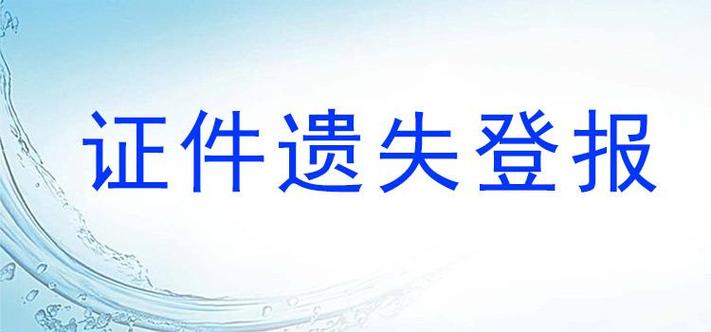 证件遗失登报